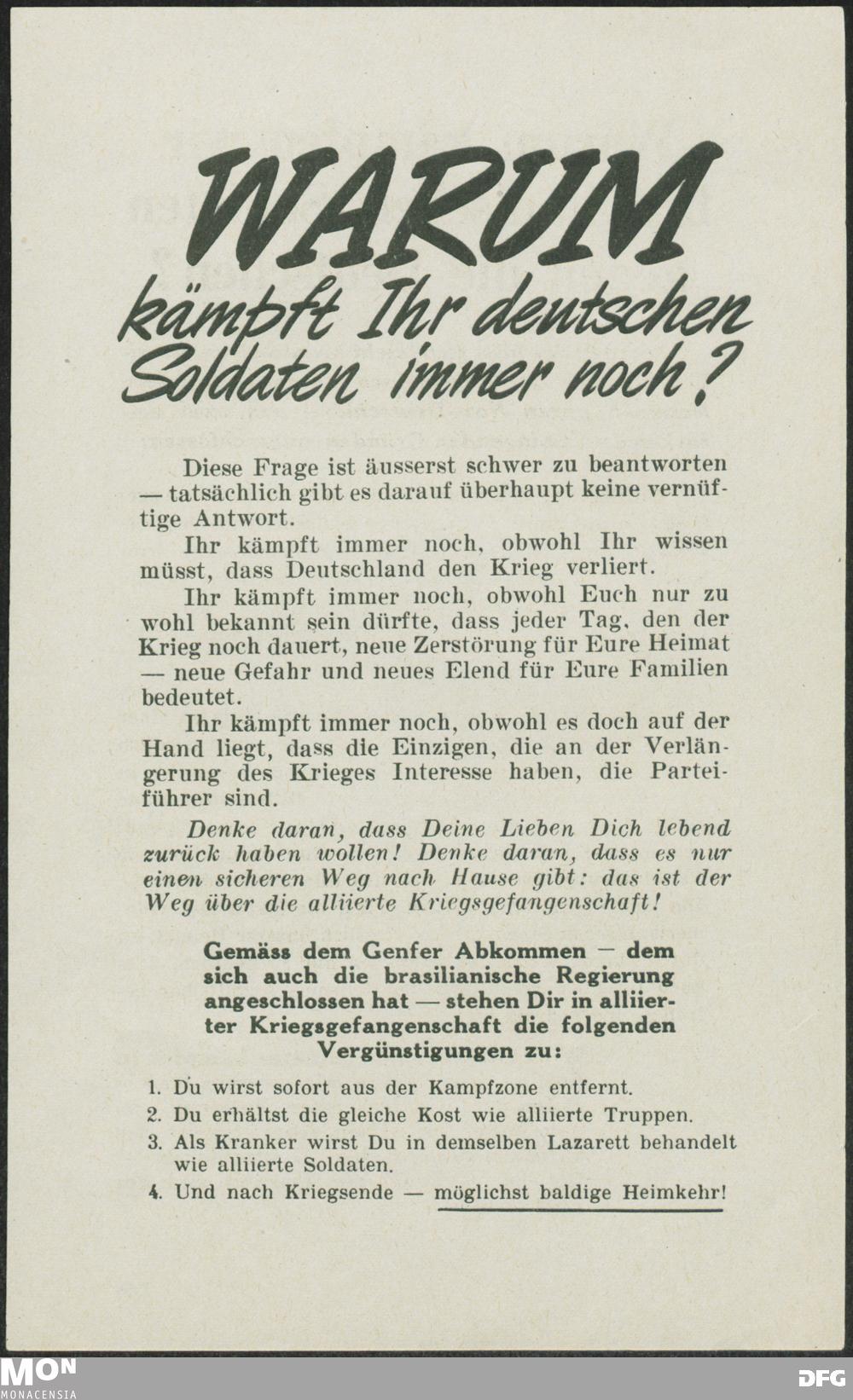 WARUM
kämpft Ihr deutschen Soldaten immer noch?

Diese Frage ist äusserst schwer zu beantworten — tatsächlich gibt es darauf überhaupt keine vernüftige Antwort.

Ihr kämpft immer noch, obwohl Ihr wissen müsst, dass Deutschland den Krieg verliert.

Ihr kämpft immer noch, obwohl Euch nur zu wohl bekannt sein dürfte, dass jeder Tag, den der Krieg noch dauert, neue Zerstörung für Eure Heimat — neue Gefahr und neues Elend für Eure Familien bedeutet.

Ihr kämpft immer noch, obwohl es doch auf der Hand liegt, dass die Einzigen, die an der Verlängerung des Krieges Interesse haben, die Parteiführer sind.

Denke daran, dass Deine Lieben Dich lebend zurück haben wollen! Denke daran, dass es nur einen sicheren Weg nach Hause gibt: das ist der Weg über die alliierte Kriegsgefangenschaft!

Gemäss dem Genfer Abkommen — dem sich auch die brasilianische Regierung angeschlossen hat — stehen Dir in alliierter Kriegsgefangenschaft die folgenden Vergünstigungen zu:

1. Du wirst sofort aus der Kampfzone entfernt.
2. Du erhältst die gleiche Kost wie alliierte Truppen.
3. Als Kranker wirst Du in demselben Lazarett behandelt wie alliierte Soldaten.
4. Und nach Kriegsende — möglichst baldige Heimkehr!

MON MONACENSIA

DFG